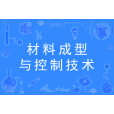 材料成型
与控制技术